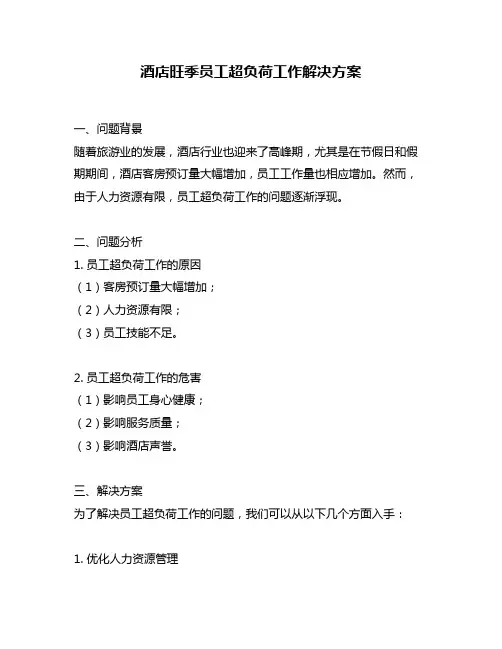 酒店旺季员工超负荷工作解决方案

一、问题背景
随着旅游业的发展，酒店行业也迎来了高峰期，尤其是在节假日和假期期间，酒店客房预订量大幅增加，员工工作量也相应增加。然而，由于人力资源有限，员工超负荷工作的问题逐渐浮现。

二、问题分析
1. 员工超负荷工作的原因
（1）客房预订量大幅增加；
（2）人力资源有限；
（3）员工技能不足。

2. 员工超负荷工作的危害
（1）影响员工身心健康；
（2）影响服务质量；
（3）影响酒店声誉。

三、解决方案
为了解决员工超负荷工作的问题，我们可以从以下几个方面入手：

1. 优化人力资源管理